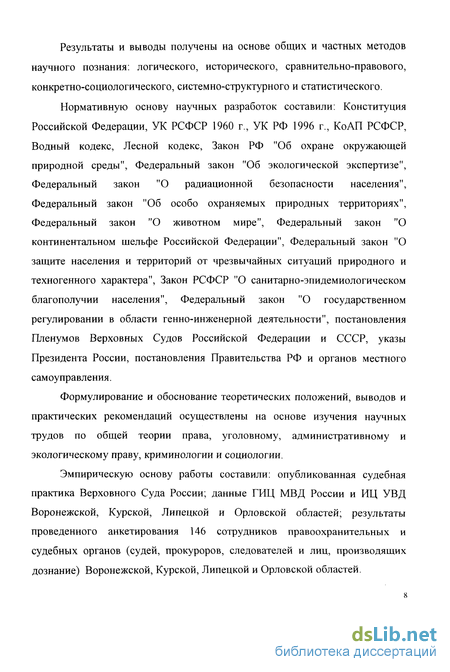 Результаты и выводы получены на основе общих и частных методов научного познания: логического, исторического, сравнительно-правового, конкретно-социологического, системно-структурного и статистического.

Нормативную основу научных разработок составили: Конституция Российской Федерации, УК РСФСР 1960 г., УК РФ 1996 г., КоАП РСФСР, Водный кодекс, Лесной кодекс, Закон РФ "Об охране окружающей природной среды", Федеральный закон "Об экологической экспертизе", Федеральный закон "О радиационной безопасности населения", Федеральный закон "Об особо охраняемых природных территориях", Федеральный закон "О животном мире", Федеральный закон "О континентальном шельфе Российской Федерации", Федеральный закон "О защите населения и территорий от чрезвычайных ситуаций природного и техногенного характера", Закон РСФСР "О санитарно-эпидемиологическом благополучии населения", Федеральный закон "О государственном регулировании в области генно-инженерной деятельности", постановления Пленумов Верховных Судов Российской Федерации и СССР, указы Президента России, постановления Правительства РФ и органов местного самоуправления.

Формулирование и обоснование теоретических положений, выводов и практических рекомендаций осуществлены на основе изучения научных трудов по общей теории права, уголовному, административному и экологическому праву, криминологии и социологии.

Эмпирическую основу работы составили: опубликованная судебная практика Верховного Суда России; данные ГИЦ МВД России и ИЦ УВД Воронежской, Курской, Липецкой и Орловской областей; результаты проведенного анкетирования 146 сотрудников правоохранительных и судебных органов (судей, прокуроров, следователей и лиц, производящих дознание) Воронежской, Курской, Липецкой и Орловской областей.

8

dsLib.net
библиотека диссертаций